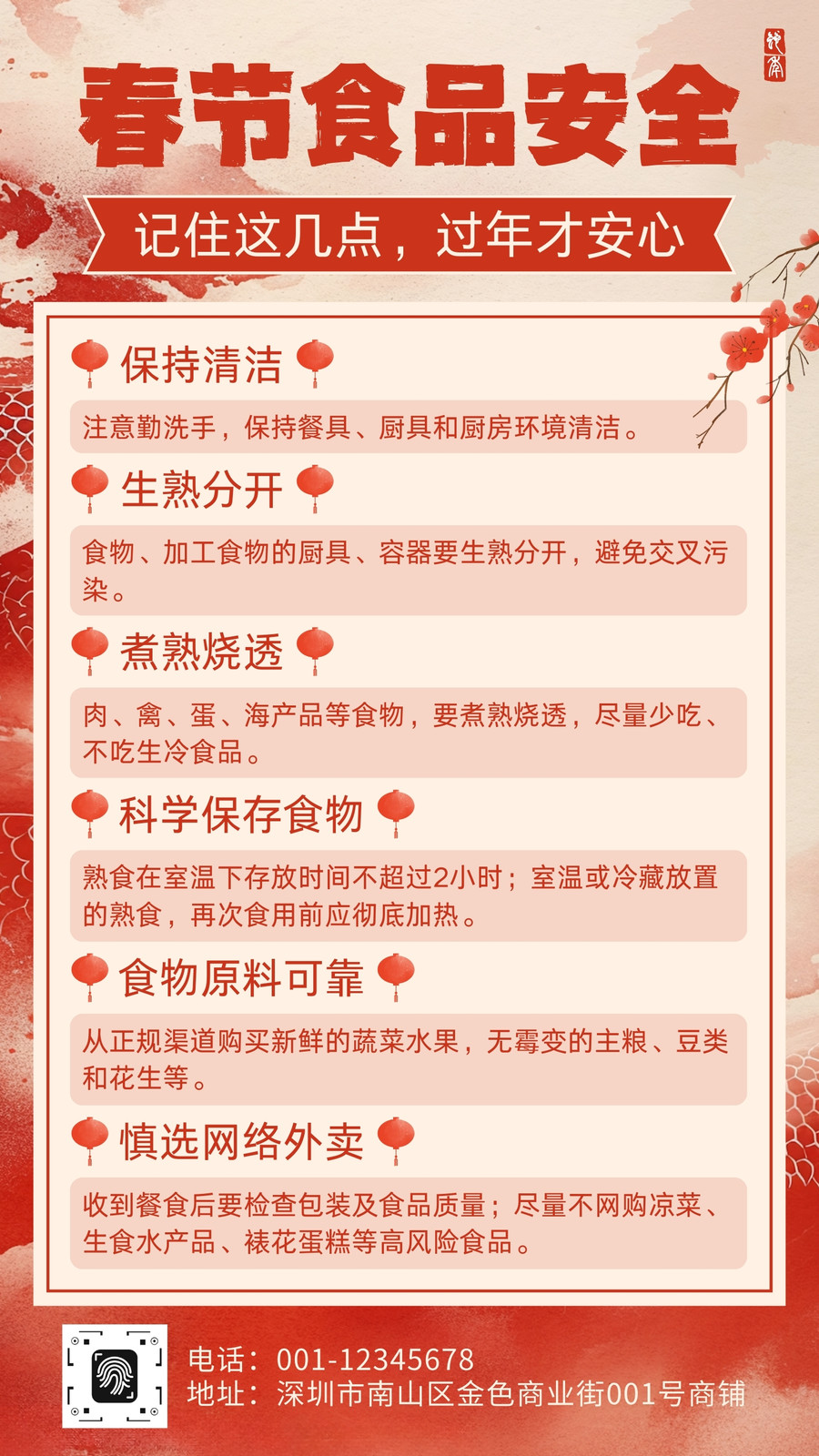 春节食品安全

记住这几点，过年才安心

保持清洁

注意勤洗手，保持餐具、厨具和厨房环境清洁。

生熟分开

食物、加工食物的厨具、容器要生熟分开，避免交叉污染。

煮熟烧透

肉、禽、蛋、海产品等食物，要煮熟烧透，尽量少吃、不吃生冷食品。

科学保存食物

熟食在室温下存放时间不超过2小时；室温或冷藏放置的熟食，再次食用前应彻底加热。

食物原料可靠

从正规渠道购买新鲜的蔬菜水果，无霉变的主粮、豆类和花生等。

慎选网络外卖

收到餐食后要检查包装及食品质量；尽量不网购凉菜、生食水产品、裱花蛋糕等高风险食品。

电话：001-12345678
地址：深圳市南山区金色商业街001号商铺